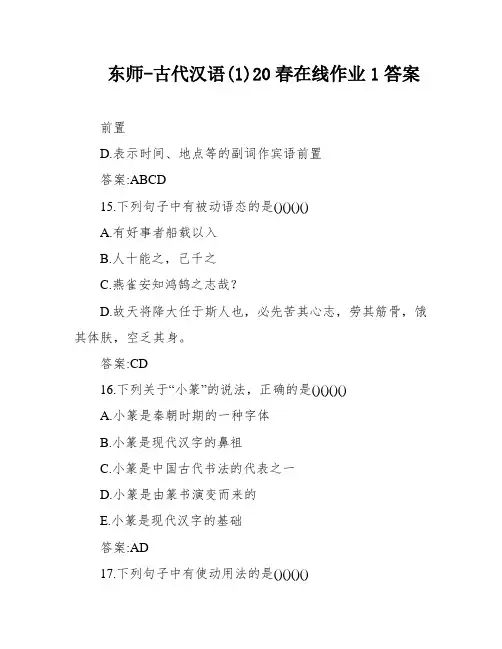 东师-古代汉语(1)20春在线作业1答案

前置

D.表示时间、地点等的副词作宾语前置

答案:ABCD

15.下列句子中有被动语态的是()()()()

A.有好事者船载以入

B.人十能之，己千之

C.燕雀安知鸿鹄之志哉？

D.故天将降大任于斯人也，必先苦其心志，劳其筋骨，饿其体肤，空乏其身。

答案:CD

16.下列关于“小篆”的说法，正确的是()()()()

A.小篆是秦朝时期的一种字体

B.小篆是现代汉字的鼻祖

C.小篆是中国古代书法的代表之一

D.小篆是由篆书演变而来的

E.小篆是现代汉字的基础

答案:AD

17.下列句子中有使动用法的是()()()()